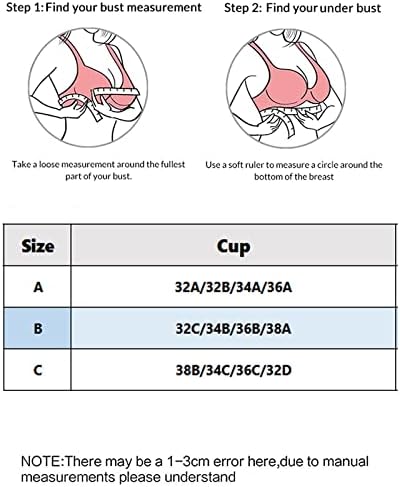 Step 1: Find your bust measurement

Take a loose measurement around the fullest part of your bust.

Step 2: Find your under bust

Use a soft ruler to measure a circle around the bottom of the breast

| Size | Cup |
|---|---|
| A | 32A/32B/34A/36A |
| B | 32C/34B/36B/38A |
| C | 38B/34C/36C/32D |

NOTE:There may be a 1−3cm error here,due to manual measurements please understand